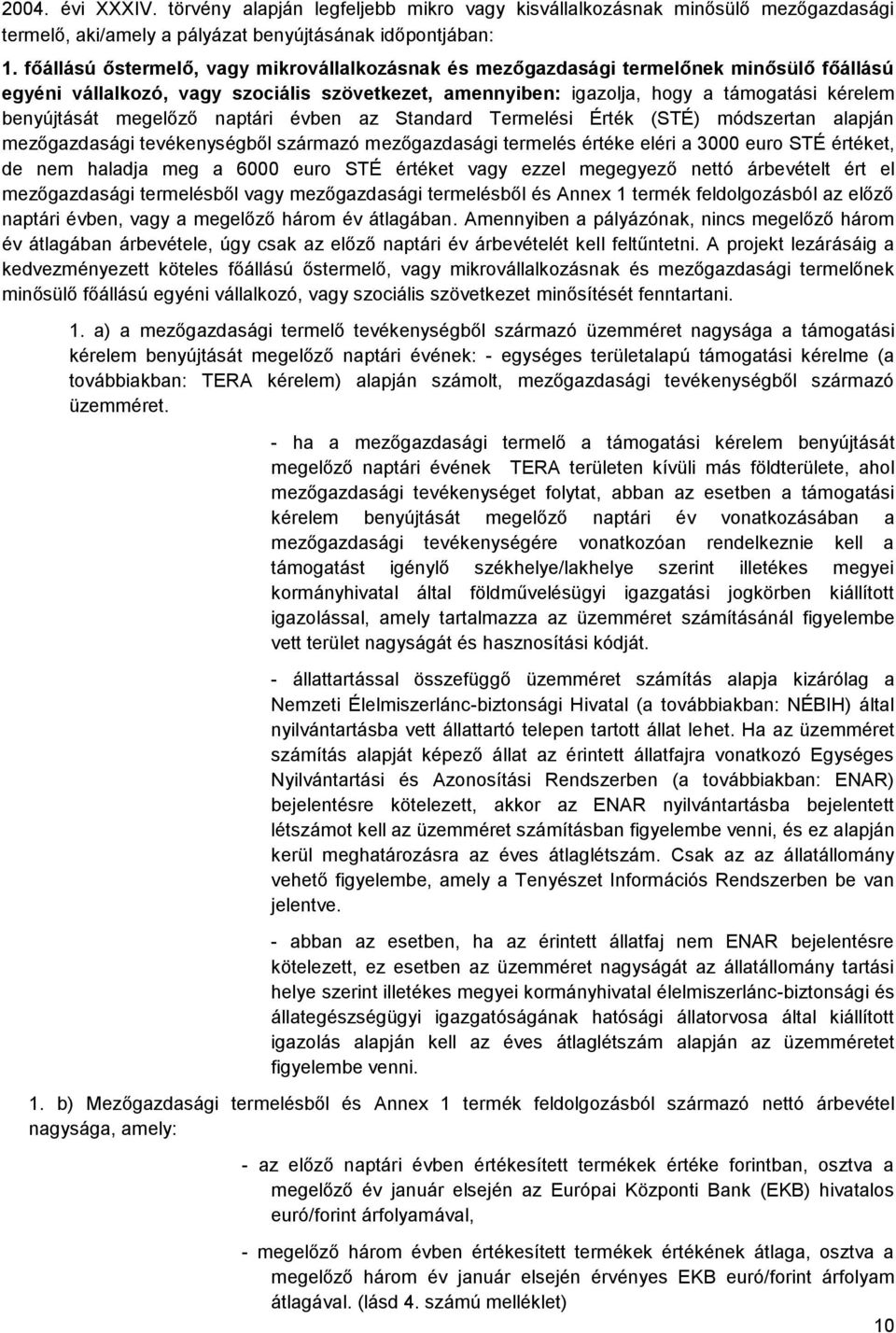 2004. évi XXXIV. törvény alapján legfeljebb mikro vagy kisvállalkozásnak minősülő mezőgazdasági termelő, aki/amely a pályázat benyújtásának időpontjában:

1. főállású őstermelő, vagy mikrovállalkozásnak és mezőgazdasági termelőnek minősülő főállású egyéni vállalkozó, vagy szociális szövetkezet, amennyiben: igazolja, hogy a támogatási kérelem benyújtását megelőző naptári évben az Standard Termelési Érték (STÉ) módszertan alapján mezőgazdasági tevékenységből származó mezőgazdasági termelés értéke eléri a 3000 euro STÉ értéket, de nem haladja meg a 6000 euro STÉ értéket vagy ezzel megegyező nettó árbevételt ért el mezőgazdasági termelésből vagy mezőgazdasági termelésből és Annex 1 termék feldolgozásból az előző naptári évben, vagy a megelőző három év átlagában. Amennyiben a pályázónak, nincs megelőző három év átlagában árbevétele, úgy csak az előző naptári év árbevételét kell feltűntetni. A projekt lezárásáig a kedvezményezett köteles főállású őstermelő, vagy mikrovállalkozásnak és mezőgazdasági termelőnek minősülő főállású egyéni vállalkozó, vagy szociális szövetkezet minősítését fenntartani.

1. a) a mezőgazdasági termelő tevékenységből származó üzemméret nagysága a támogatási kérelem benyújtását megelőző naptári évének: - egységes területalapú támogatási kérelme (a továbbiakban: TERA kérelem) alapján számolt, mezőgazdasági tevékenységből származó üzemméret.

- ha a mezőgazdasági termelő a támogatási kérelem benyújtását megelőző naptári évének TERA területen kívüli más földterülete, ahol mezőgazdasági tevékenységet folytat, abban az esetben a támogatási kérelem benyújtását megelőző naptári év vonatkozásában a mezőgazdasági tevékenységére vonatkozóan rendelkeznie kell a támogatást igénylő székhelye/lakhelye szerint illetékes megyei kormányhivatal által földművelésügyi igazgatási jogkörben kiállított igazolással, amely tartalmazza az üzemméret számításánál figyelembe vett terület nagyságát és hasznosítási kódját.

- állattartással összefüggő üzemméret számítás alapja kizárólag a Nemzeti Élelmiszerlánc-biztonsági Hivatal (a továbbiakban: NÉBIH) által nyilvántartásba vett állattartó telepen tartott állat lehet. Ha az üzemméret számítás alapját képező állat az érintett állatfajra vonatkozó Egységes Nyilvántartási és Azonosítási Rendszerben (a továbbiakban: ENAR) bejelentésre kötelezett, akkor az ENAR nyilvántartásba bejelentett létszámot kell az üzemméret számításban figyelembe venni, és ez alapján kerül meghatározásra az éves átlaglétszám. Csak az az állatállomány vehető figyelembe, amely a Tenyészet Információs Rendszerben be van jelentve.

- abban az esetben, ha az érintett állatfaj nem ENAR bejelentésre kötelezett, ez esetben az üzemméret nagyságát az állatállomány tartási helye szerint illetékes megyei kormányhivatal élelmiszerlánc-biztonsági és állategészségügyi igazgatóságának hatósági állatorvosa által kiállított igazolás alapján kell az éves átlaglétszám alapján az üzemméretet figyelembe venni.

1. b) Mezőgazdasági termelésből és Annex 1 termék feldolgozásból származó nettó árbevétel nagysága, amely:

- az előző naptári évben értékesített termékek értéke forintban, osztva a megelőző év január elsején az Európai Központi Bank (EKB) hivatalos euró/forint árfolyamával,

- megelőző három évben értékesített termékek értékének átlaga, osztva a megelőző három év január elsején érvényes EKB euró/forint árfolyam átlagával. (lásd 4. számú melléklet)

10